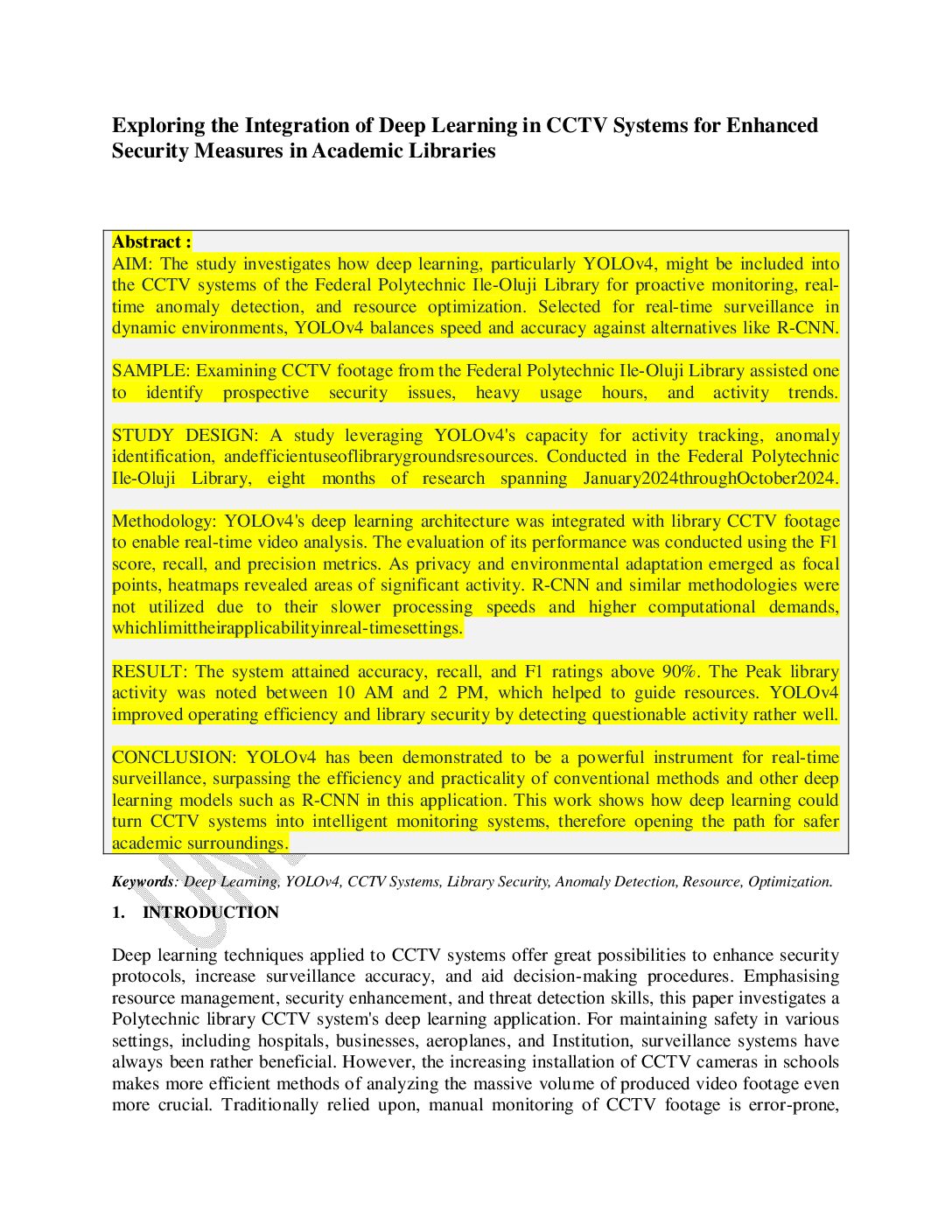 Exploring the Integration of Deep Learning in CCTV Systems for Enhanced Security Measures in Academic Libraries

Abstract :
AIM: The study investigates how deep learning, particularly YOLOv4, might be included into the CCTV systems of the Federal Polytechnic Ile-Oluji Library for proactive monitoring, real-time anomaly detection, and resource optimization. Selected for real-time surveillance in dynamic environments, YOLOv4 balances speed and accuracy against alternatives like R-CNN.

SAMPLE: Examining CCTV footage from the Federal Polytechnic Ile-Oluji Library assisted one to identify prospective security issues, heavy usage hours, and activity trends.

STUDY DESIGN: A study leveraging YOLOv4's capacity for activity tracking, anomaly identification, andefficientuseoflibrarygroundsresources. Conducted in the Federal Polytechnic Ile-Oluji Library, eight months of research spanning January2024throughOctober2024.

Methodology: YOLOv4's deep learning architecture was integrated with library CCTV footage to enable real-time video analysis. The evaluation of its performance was conducted using the F1 score, recall, and precision metrics. As privacy and environmental adaptation emerged as focal points, heatmaps revealed areas of significant activity. R-CNN and similar methodologies were not utilized due to their slower processing speeds and higher computational demands, whichlimittheirapplicabilityinreal-timesettings.

RESULT: The system attained accuracy, recall, and F1 ratings above 90%. The Peak library activity was noted between 10 AM and 2 PM, which helped to guide resources. YOLOv4 improved operating efficiency and library security by detecting questionable activity rather well.

CONCLUSION: YOLOv4 has been demonstrated to be a powerful instrument for real-time surveillance, surpassing the efficiency and practicality of conventional methods and other deep learning models such as R-CNN in this application. This work shows how deep learning could turn CCTV systems into intelligent monitoring systems, therefore opening the path for safer academic surroundings.

Keywords: Deep Learning, YOLOv4, CCTV Systems, Library Security, Anomaly Detection, Resource, Optimization.

1. INTRODUCTION

Deep learning techniques applied to CCTV systems offer great possibilities to enhance security protocols, increase surveillance accuracy, and aid decision-making procedures. Emphasising resource management, security enhancement, and threat detection skills, this paper investigates a Polytechnic library CCTV system's deep learning application. For maintaining safety in various settings, including hospitals, businesses, aeroplanes, and Institution, surveillance systems have always been rather beneficial. However, the increasing installation of CCTV cameras in schools makes more efficient methods of analyzing the massive volume of produced video footage even more crucial. Traditionally relied upon, manual monitoring of CCTV footage is error-prone,